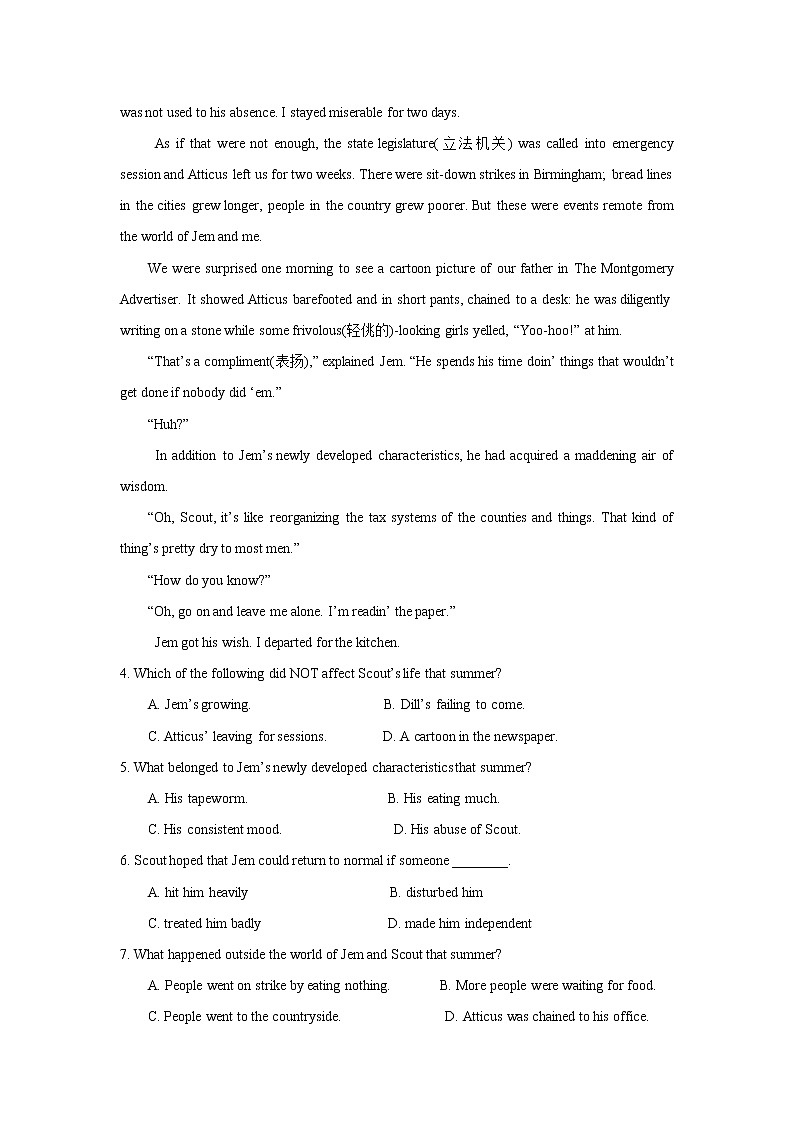 was not used to his absence. I stayed miserable for two days.

As if that were not enough, the state legislature(立法机关) was called into emergency session and Atticus left us for two weeks. There were sit-down strikes in Birmingham; bread lines in the cities grew longer, people in the country grew poorer. But these were events remote from the world of Jem and me.

We were surprised one morning to see a cartoon picture of our father in The Montgomery Advertiser. It showed Atticus barefooted and in short pants, chained to a desk: he was diligently writing on a stone while some frivolous(轻佻的)-looking girls yelled, “Yoo-hoo!” at him.

“That’s a compliment(表扬),” explained Jem. “He spends his time doin’ things that wouldn’t get done if nobody did ‘em.”

“Huh?”

In addition to Jem’s newly developed characteristics, he had acquired a maddening air of wisdom.

“Oh, Scout, it’s like reorganizing the tax systems of the counties and things. That kind of thing’s pretty dry to most men.”

“How do you know?”

“Oh, go on and leave me alone. I’m readin’ the paper.”

Jem got his wish. I departed for the kitchen.

4. Which of the following did NOT affect Scout’s life that summer?

A. Jem’s growing.
B. Dill’s failing to come.
C. Atticus’ leaving for sessions.
D. A cartoon in the newspaper.

5. What belonged to Jem’s newly developed characteristics that summer?

A. His tapeworm.
B. His eating much.
C. His consistent mood.
D. His abuse of Scout.

6. Scout hoped that Jem could return to normal if someone ________.

A. hit him heavily
B. disturbed him
C. treated him badly
D. made him independent

7. What happened outside the world of Jem and Scout that summer?

A. People went on strike by eating nothing.
B. More people were waiting for food.
C. People went to the countryside.
D. Atticus was chained to his office.